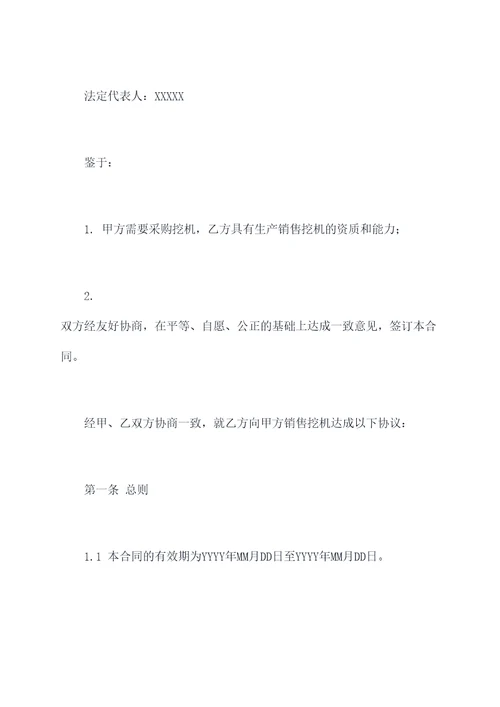 法定代表人：XXXXX

鉴于：

1. 甲方需要采购挖机，乙方具有生产销售挖机的资质和能力；

2.
双方经友好协商，在平等、自愿、公正的基础上达成一致意见，签订本合同。

经甲、乙双方协商一致，就乙方向甲方销售挖机达成以下协议：

第一条 总则

1.1 本合同的有效期为YYYY年MM月DD日至YYYY年MM月DD日。